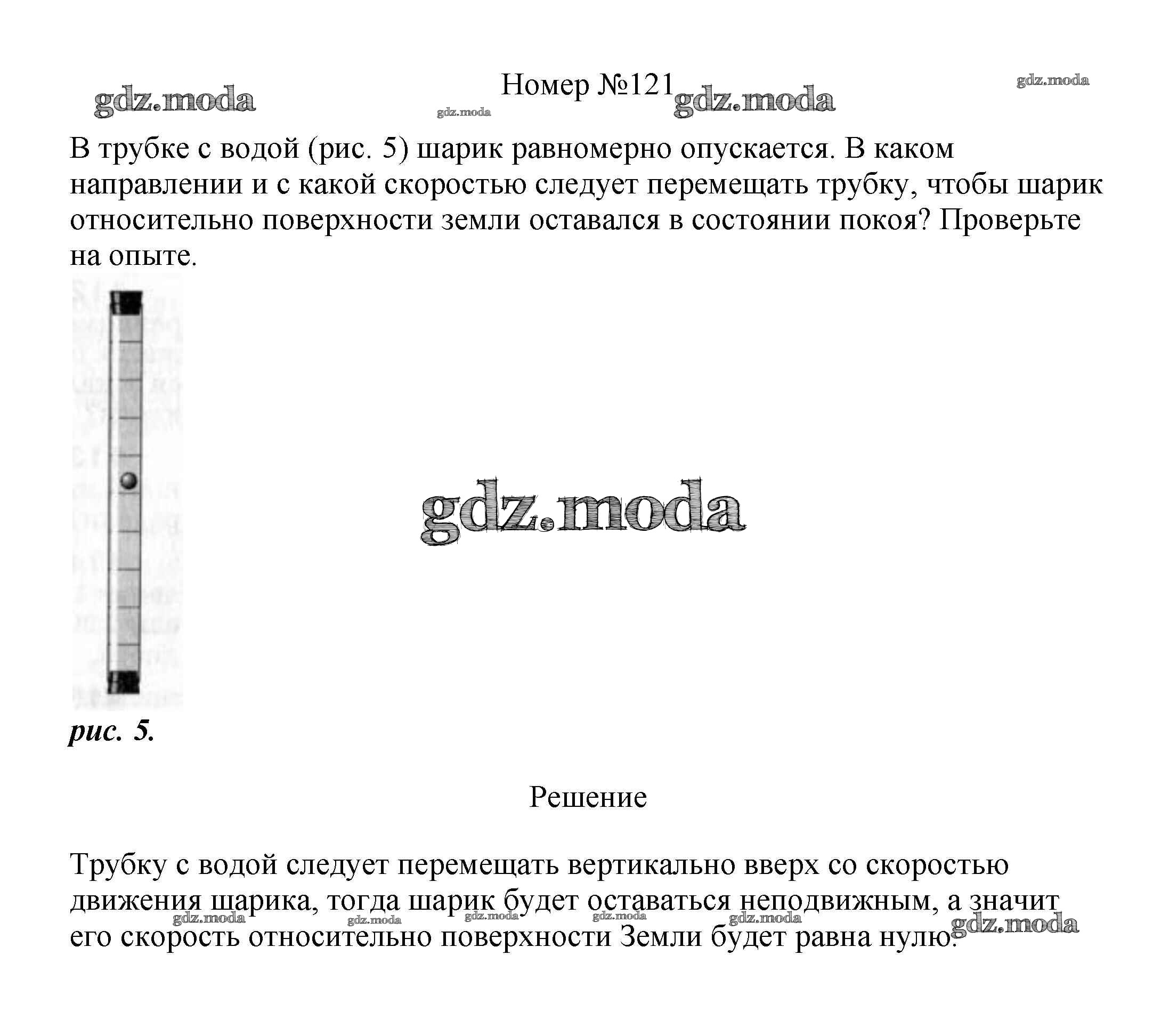 gdz.moda gdz.moda Номер №121 gdz.moda gdz.moda

В трубке с водой (рис. 5) шарик равномерно опускается. В каком направлении и с какой скоростью следует перемещать трубку, чтобы шарик относительно поверхности земли оставался в состоянии покоя? Проверьте на опыте.

gdz.moda

рис. 5.

Решение

Трубку с водой следует перемещать вертикально вверх со скоростью движения шарика, тогда шарик будет оставаться неподвижным, а значит его скорость относительно поверхности Земли будет равна нулю.

gdz.moda gdz.moda gdz.moda gdz.moda gdz.moda gdz.moda